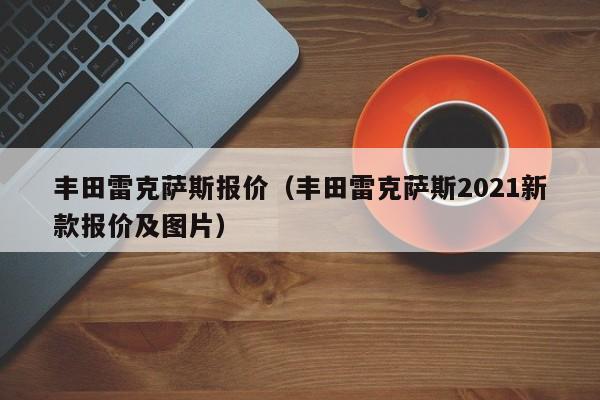 丰田雷克萨斯报价（丰田雷克萨斯2021新款报价及图片）